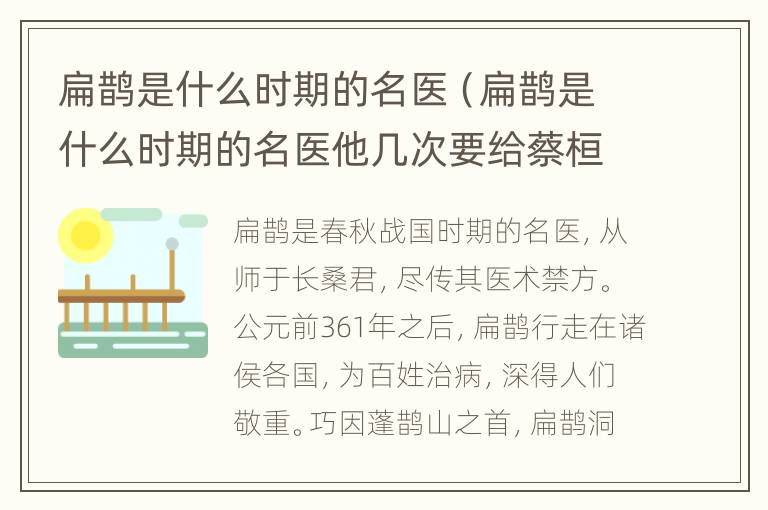 扁鹊是什么时期的名医（扁鹊是什么时期的名医他几次要给蔡桓

扁鹊是春秋战国时期的名医，从师于长桑君，尽传其医术禁方。公元前361年之后，扁鹊行走在诸侯各国，为百姓治病，深得人们敬重。巧因蓬鹊山之首，扁鹊洞